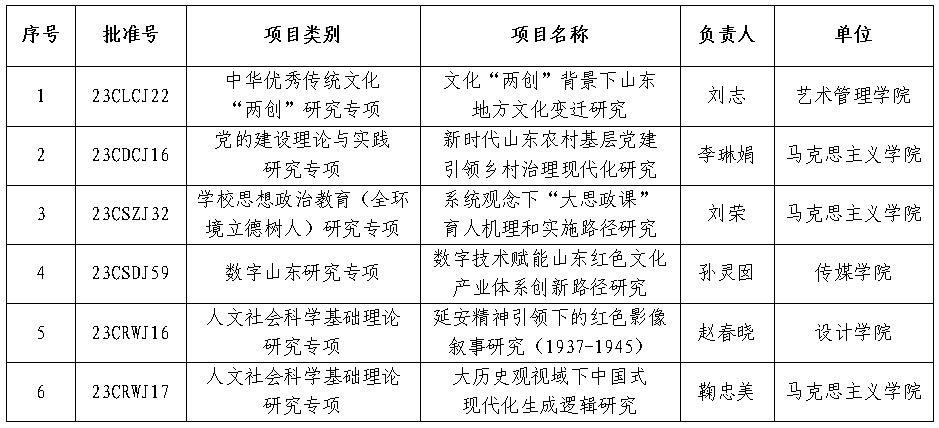 | 序号 | 批准号 | 项目类别 | 项目名称 | 负责人 | 单位 |
|---|---|---|---|---|---|
| 1 | 23CLCJ22 | 中华优秀传统文化“两创”研究专项 | 文化“两创”背景下山东地方文化变迁研究 | 刘志 | 艺术管理学院 |
| 2 | 23CDCJ16 | 党的建设理论与实践研究专项 | 新时代山东农村基层党建引领乡村治理现代化研究 | 李琳娟 | 马克思主义学院 |
| 3 | 23CSZJ32 | 学校思想政治教育（全环境立德树人）研究专项 | 系统观念下“大思政课”育人机理和实施路径研究 | 刘荣 | 马克思主义学院 |
| 4 | 23CSDJ59 | 数字山东研究专项 | 数字技术赋能山东红色文化产业体系创新路径研究 | 孙灵囡 | 传媒学院 |
| 5 | 23CRWJ16 | 人文社会科学基础理论研究专项 | 延安精神引领下的红色影像叙事研究（1937-1945） | 赵春晓 | 设计学院 |
| 6 | 23CRWJ17 | 人文社会科学基础理论研究专项 | 大历史观视域下中国式现代化生成逻辑研究 | 鞠忠美 | 马克思主义学院 |